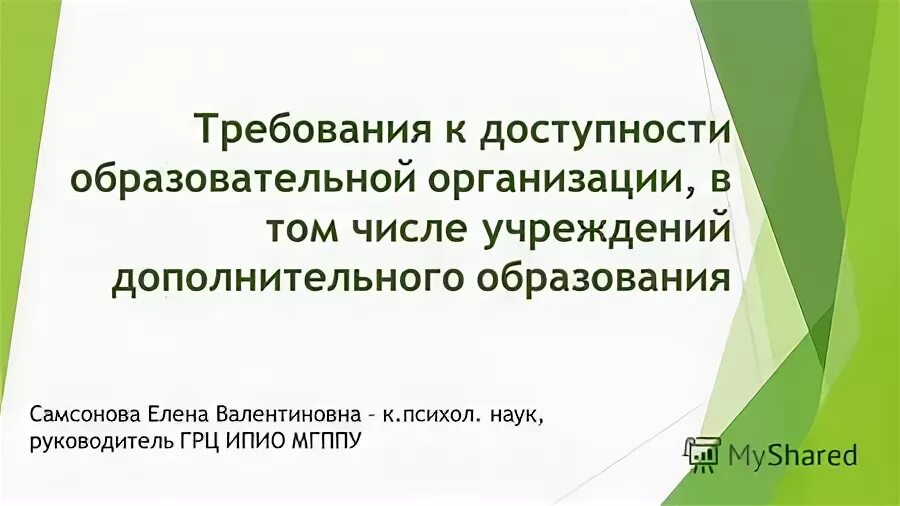 Требования к доступности образовательной организации, в том числе учреждений дополнительного образования

Самсонова Елена Валентиновна – к.психол. наук, руководитель ГРЦ ИПИО МГППУ

MyShared